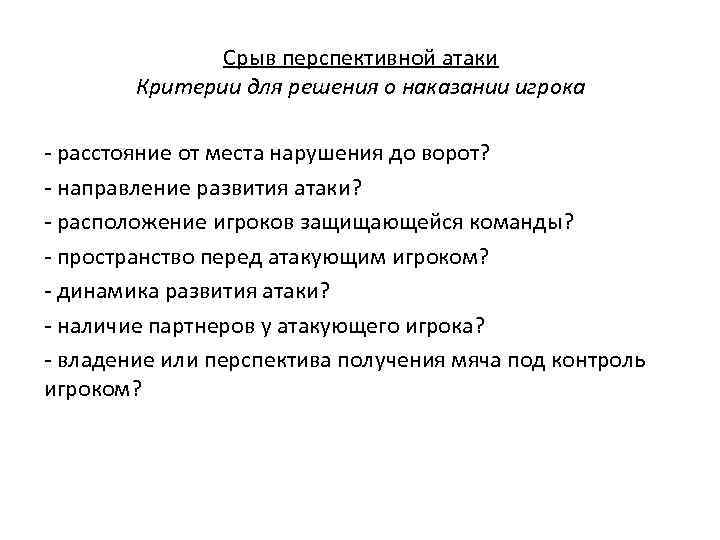 Срыв перспективной атаки
Критерии для решения о наказании игрока

- расстояние от места нарушения до ворот?
- направление развития атаки?
- расположение игроков защищающейся команды?
- пространство перед атакующим игроком?
- динамика развития атаки?
- наличие партнеров у атакующего игрока?
- владение или перспектива получения мяча под контроль игроком?